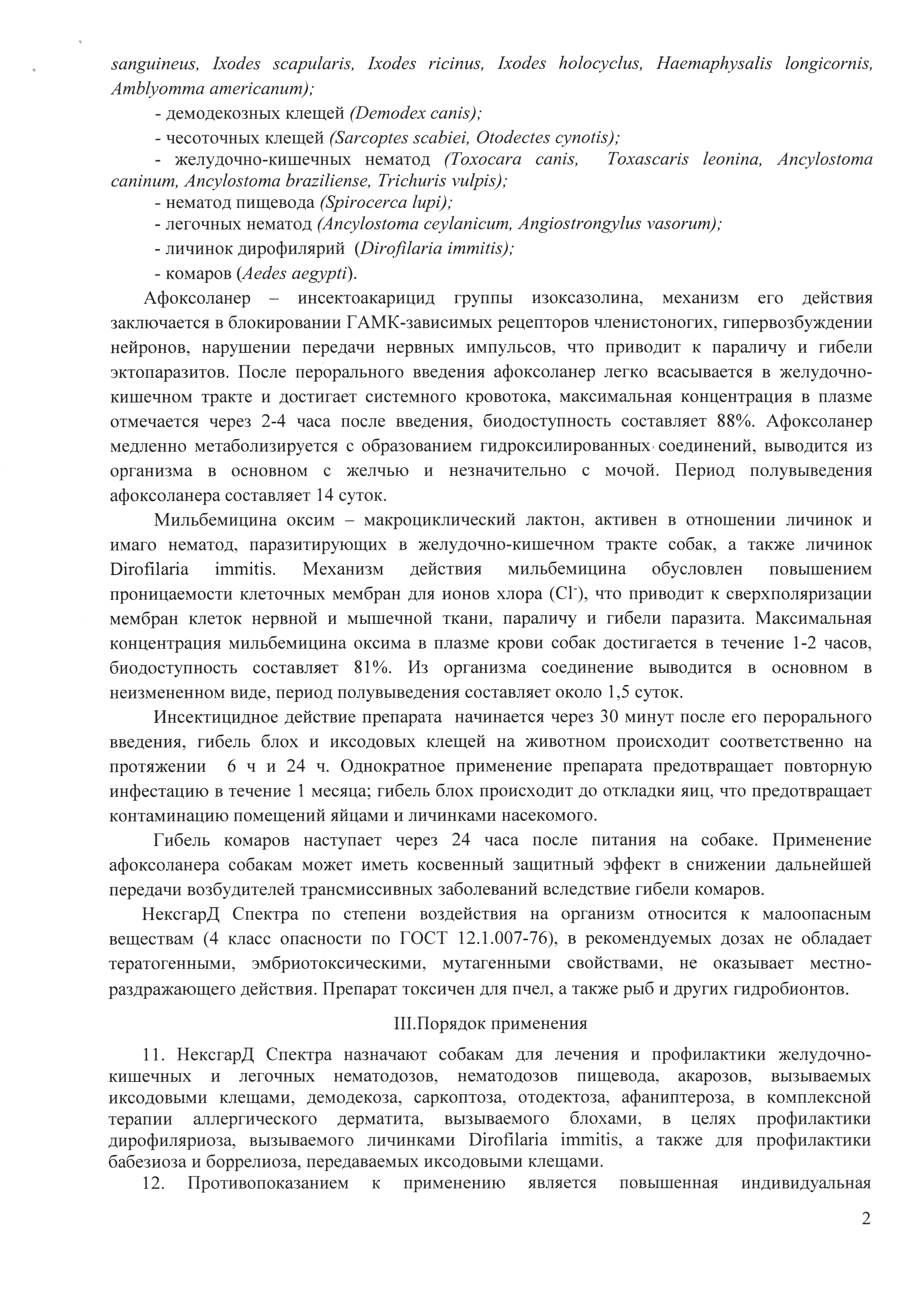 sanguineus, Ixodes scapularis, Ixodes ricinus, Ixodes holocyclus, Haemaphysalis longicornis, Amblyomma americanum);

- демодекозных клещей (Demodex canis);

- чесоточных клещей (Sarcoptes scabiei, Otodectes cynotis);

- желудочно-кишечных нематод (Toxocara canis, Toxascaris leonina, Ancylostoma caninum, Ancylostoma braziliense, Trichuris vulpis);

- нематод пищевода (Spirocerca lupi);

- легочных нематод (Ancylostoma ceylanicum, Angiostrongylus vasorum);

- личинок дирофилярий (Dirofilaria immitis);

- комаров (Aedes aegypti).

Афоксоланер – инсектоакарицид группы изоксазолина, механизм его действия заключается в блокировании ГАМК-зависимых рецепторов членистоногих, гипервозбуждении нейронов, нарушении передачи нервных импульсов, что приводит к параличу и гибели эктопаразитов. После перорального введения афоксоланер легко всасывается в желудочно-кишечном тракте и достигает системного кровотока, максимальная концентрация в плазме отмечается через 2-4 часа после введения, биодоступность составляет 88%. Афоксоланер медленно метаболизируется с образованием гидроксилированных соединений, выводится из организма в основном с желчью и незначительно с мочой. Период полувыведения афоксоланера составляет 14 суток.

Мильбемицина оксим – макроциклический лактон, активен в отношении личинок и имаго нематод, паразитирующих в желудочно-кишечном тракте собак, а также личинок Dirofilaria immitis. Механизм действия мильбемицина обусловлен повышением проницаемости клеточных мембран для ионов хлора ($Cl^-$), что приводит к сверхполяризации мембран клеток нервной и мышечной ткани, параличу и гибели паразита. Максимальная концентрация мильбемицина оксима в плазме крови собак достигается в течение 1-2 часов, биодоступность составляет 81%. Из организма соединение выводится в основном в неизмененном виде, период полувыведения составляет около 1,5 суток.

Инсектицидное действие препарата начинается через 30 минут после его перорального введения, гибель блох и иксодовых клещей на животном происходит соответственно на протяжении 6 ч и 24 ч. Однократное применение препарата предотвращает повторную инфестацию в течение 1 месяца; гибель блох происходит до откладки яиц, что предотвращает контаминацию помещений яйцами и личинками насекомого.

Гибель комаров наступает через 24 часа после питания на собаке. Применение афоксоланера собакам может иметь косвенный защитный эффект в снижении дальнейшей передачи возбудителей трансмиссивных заболеваний вследствие гибели комаров.

НексгарД Спектра по степени воздействия на организм относится к малоопасным веществам (4 класс опасности по ГОСТ 12.1.007-76), в рекомендуемых дозах не обладает тератогенными, эмбриотоксическими, мутагенными свойствами, не оказывает местно-раздражающего действия. Препарат токсичен для пчел, а также рыб и других гидробионтов.

III.Порядок применения

11. НексгарД Спектра назначают собакам для лечения и профилактики желудочно-кишечных и легочных нематодозов, нематодозов пищевода, акарозов, вызываемых иксодовыми клещами, демодекоза, саркоптоза, отодектоза, афаниптероза, в комплексной терапии аллергического дерматита, вызываемого блохами, в целях профилактики дирофиляриоза, вызываемого личинками Dirofilaria immitis, а также для профилактики бабезиоза и боррелиоза, передаваемых иксодовыми клещами.

12. Противопоказанием к применению является повышенная индивидуальная

2